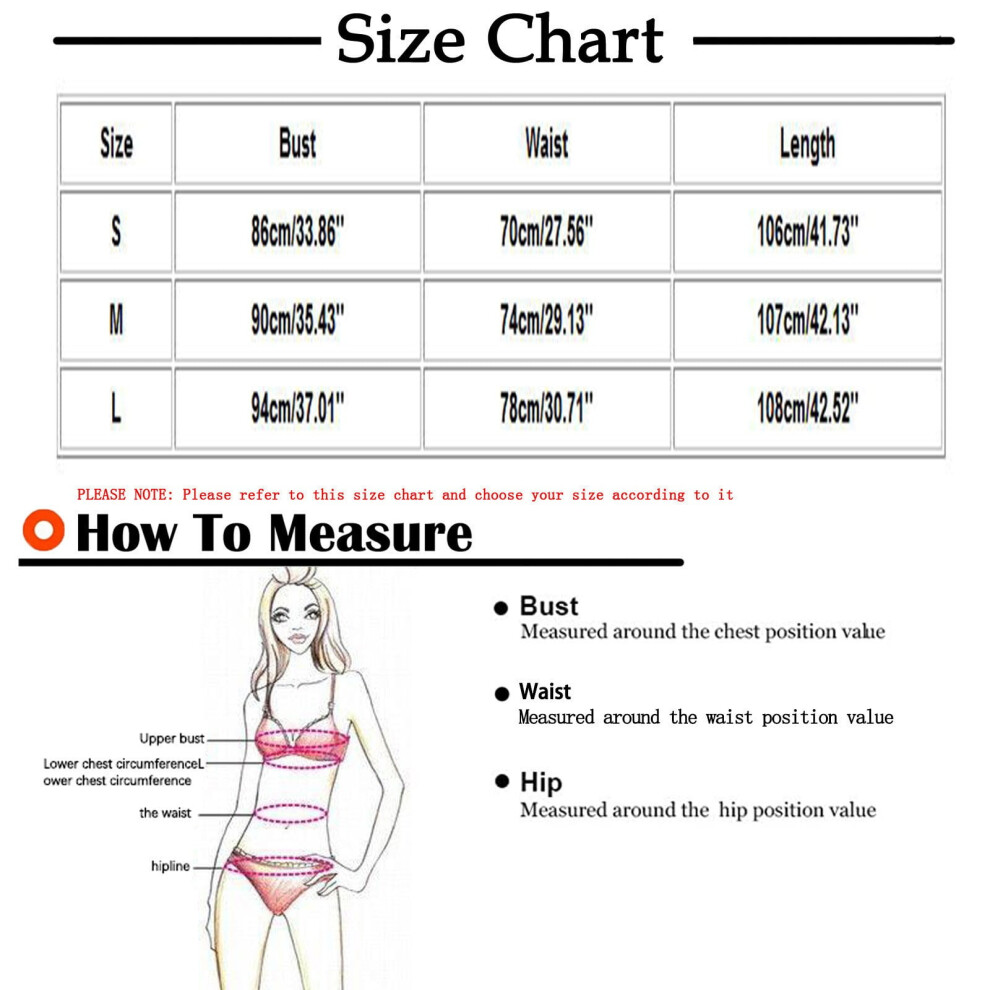 Size Chart

| Size | Bust | Waist | Length |
|---|---|---|---|
| S | 86cm/33.86" | 70cm/27.56" | 106cm/41.73" |
| M | 90cm/35.43" | 74cm/29.13" | 107cm/42.13" |
| L | 94cm/37.01" | 78cm/30.71" | 108cm/42.52" |

PLEASE NOTE: Please refer to this size chart and choose your size according to it

How To Measure

Upper bust
Lower chest circumferenceL
ower chest circumference
the waist
hipline

Bust
Measured around the chest position value

Waist
Measured around the waist position value

Hip
Measured around the hip position value